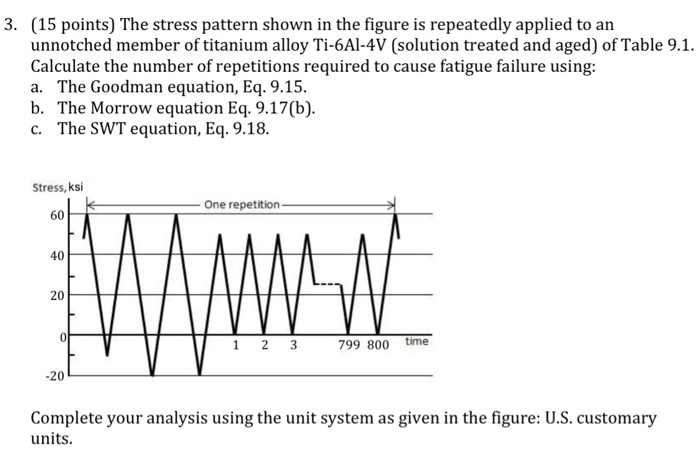 3. (15 points) The stress pattern shown in the figure is repeatedly applied to an unnotched member of titanium alloy Ti-6Al-4V (solution treated and aged) of Table 9.1. Calculate the number of repetitions required to cause fatigue failure using:
a. The Goodman equation, Eq. 9.15.
b. The Morrow equation Eq. 9.17(b).
c. The SWT equation, Eq. 9.18.

Stress, ksi
One repetition
60
40
20
0
-20
1 2 3
799 800
time

Complete your analysis using the unit system as given in the figure: U.S. customary units.